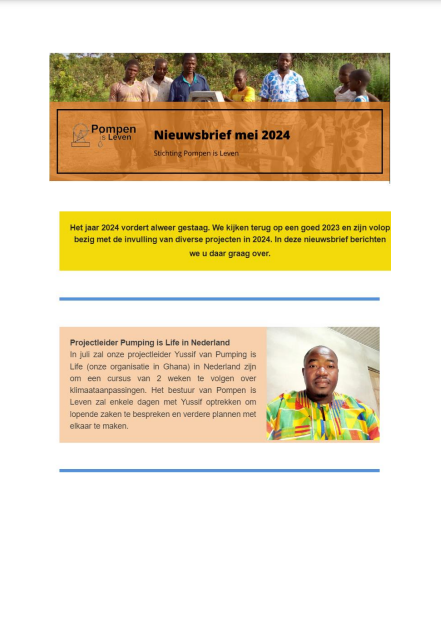 Pompen is Leven

Nieuwsbrief mei 2024

Stichting Pompen is Leven

Het jaar 2024 vordert alweer gestaag. We kijken terug op een goed 2023 en zijn volop bezig met de invulling van diverse projecten in 2024. In deze nieuwsbrief berichten we u daar graag over.

Projectleider Pumping is Life in Nederland
In juli zal onze projectleider Yussif van Pumping is Life (onze organisatie in Ghana) in Nederland zijn om een cursus van 2 weken te volgen over klimaataanpassingen. Het bestuur van Pompen is Leven zal enkele dagen met Yussif optrekken om lopende zaken te bespreken en verdere plannen met elkaar te maken.